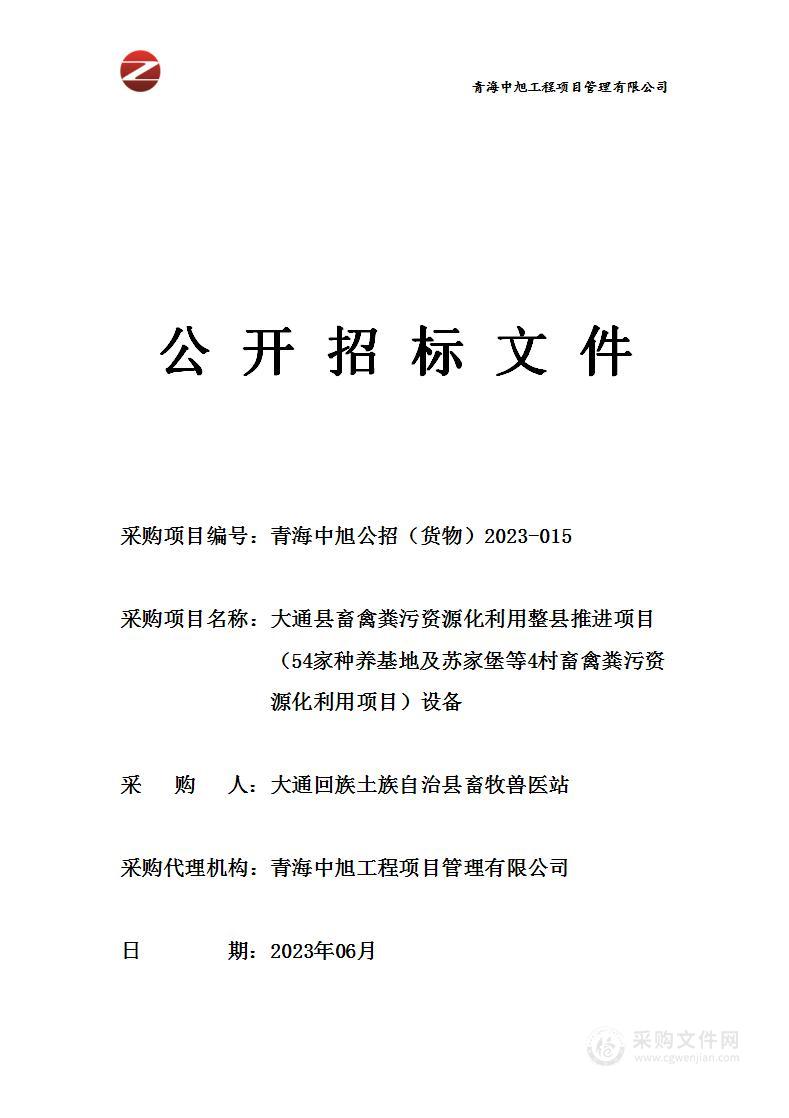 青海中旭工程项目管理有限公司

公 开 招 标 文 件

采购项目编号：青海中旭公招（货物）2023-015

采购项目名称：大通县畜禽粪污资源化利用整县推进项目（54家种养基地及苏家堡等4村畜禽粪污资源化利用项目）设备

采 购 人：大通回族土族自治县畜牧兽医站

采购代理机构：青海中旭工程项目管理有限公司

日 期：2023年06月

采购文件网
www.cgwenjian.com